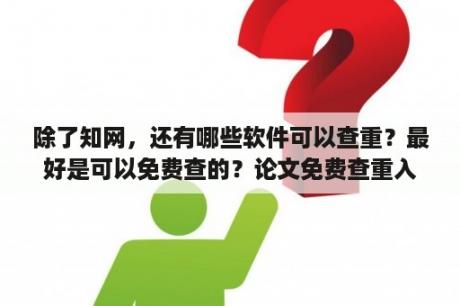 除了知网，还有哪些软件可以查重？最好是可以免费查的？论文免费查重入